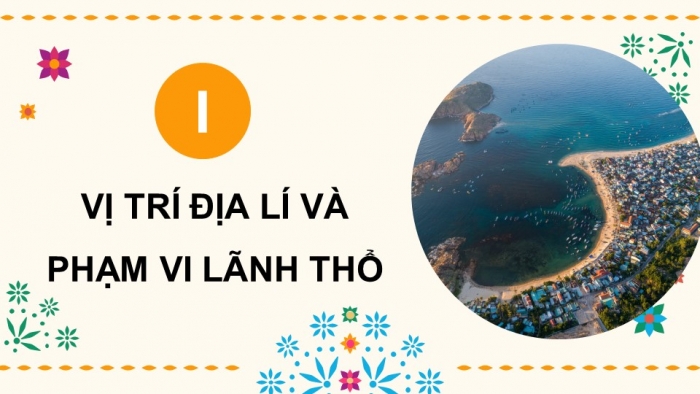 I

VỊ TRÍ ĐỊA LÍ VÀ PHẠM VI LÃNH THỔ